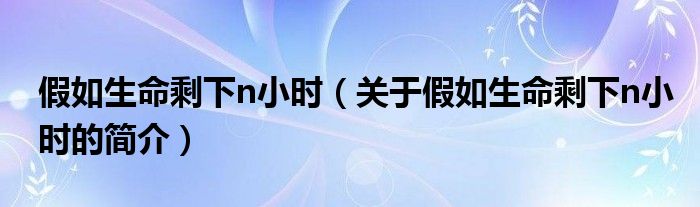 假如生命剩下n小时（关于假如生命剩下n小时的简介）